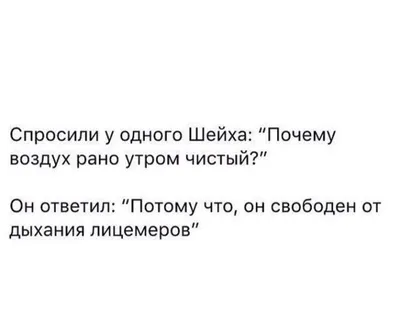 Спросили у одного Шейха: "Почему воздух рано утром чистый?"

Он ответил: "Потому что, он свободен от дыхания лицемеров"